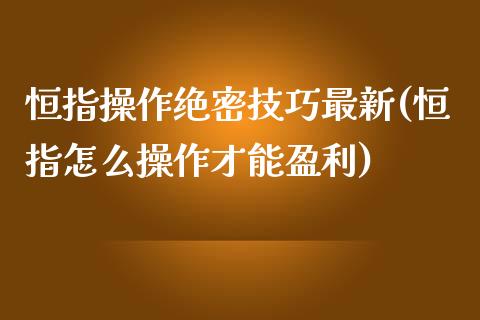 恒指操作绝密技巧最新(恒指怎么操作才能盈利)